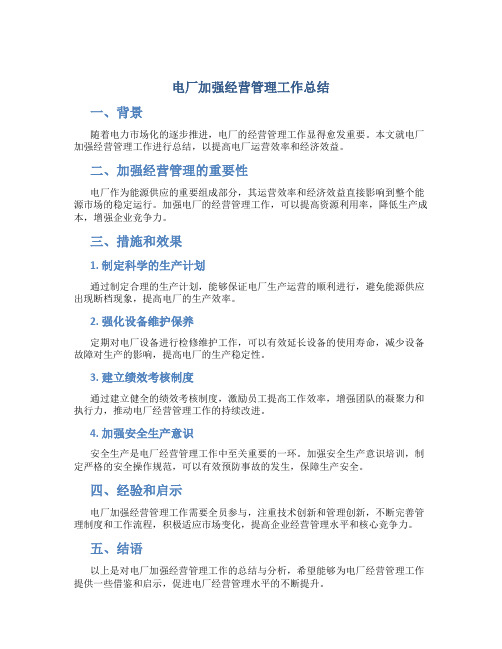 电厂加强经营管理工作总结

一、背景

随着电力市场化的逐步推进，电厂的经营管理工作显得愈发重要。本文就电厂加强经营管理工作进行总结，以提高电厂运营效率和经济效益。

二、加强经营管理的重要性

电厂作为能源供应的重要组成部分，其运营效率和经济效益直接影响到整个能源市场的稳定运行。加强电厂的经营管理工作，可以提高资源利用率，降低生产成本，增强企业竞争力。

三、措施和效果

1. 制定科学的生产计划

通过制定合理的生产计划，能够保证电厂生产运营的顺利进行，避免能源供应出现断档现象，提高电厂的生产效率。

2. 强化设备维护保养

定期对电厂设备进行检修维护工作，可以有效延长设备的使用寿命，减少设备故障对生产的影响，提高电厂的生产稳定性。

3. 建立绩效考核制度

通过建立健全的绩效考核制度，激励员工提高工作效率，增强团队的凝聚力和执行力，推动电厂经营管理工作的持续改进。

4. 加强安全生产意识

安全生产是电厂经营管理工作中至关重要的一环。加强安全生产意识培训，制定严格的安全操作规范，可以有效预防事故的发生，保障生产安全。

四、经验和启示

电厂加强经营管理工作需要全员参与，注重技术创新和管理创新，不断完善管理制度和工作流程，积极适应市场变化，提高企业经营管理水平和核心竞争力。

五、结语

以上是对电厂加强经营管理工作的总结与分析，希望能够为电厂经营管理工作提供一些借鉴和启示，促进电厂经营管理水平的不断提升。